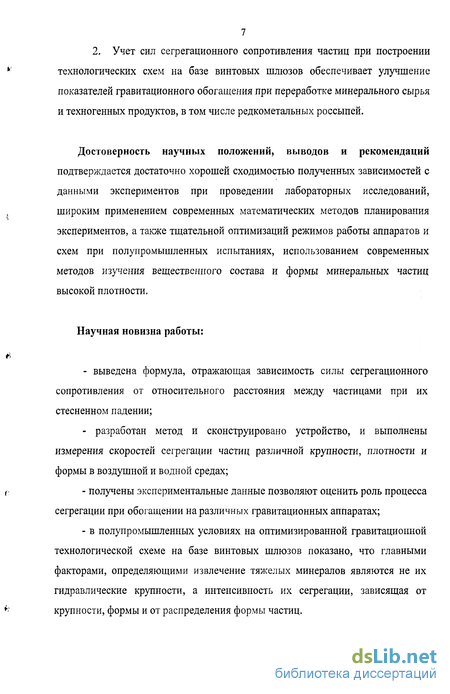 7

2. Учет сил сегрегационного сопротивления частиц при построении технологических схем на базе винтовых шлюзов обеспечивает улучшение показателей гравитационного обогащения при переработке минерального сырья и техногенных продуктов, в том числе редкометальных россыпей.

Достоверность научных положений, выводов и рекомендаций подтверждается достаточно хорошей сходимостью полученных зависимостей с данными экспериментов при проведении лабораторных исследований, широким применением современных математических методов планирования экспериментов, а также тщательной оптимизаций режимов работы аппаратов и схем при полупромышленных испытаниях, использованием современных методов изучения вещественного состава и формы минеральных частиц высокой плотности.

Научная новизна работы:

- выведена формула, отражающая зависимость силы сегрегационного сопротивления от относительного расстояния между частицами при их стесненном падении;

- разработан метод и сконструировано устройство, и выполнены измерения скоростей сегрегации частиц различной крупности, плотности и формы в воздушной и водной средах;

- получены экспериментальные данные позволяют оценить роль процесса сегрегации при обогащении на различных гравитационных аппаратах;

- в полупромышленных условиях на оптимизированной гравитационной технологической схеме на базе винтовых шлюзов показано, что главными факторами, определяющими извлечение тяжелых минералов являются не их гидравлические крупности, а интенсивность их сегрегации, зависящая от крупности, формы и от распределения формы частиц.

dsLib.net
библиотека диссертаций